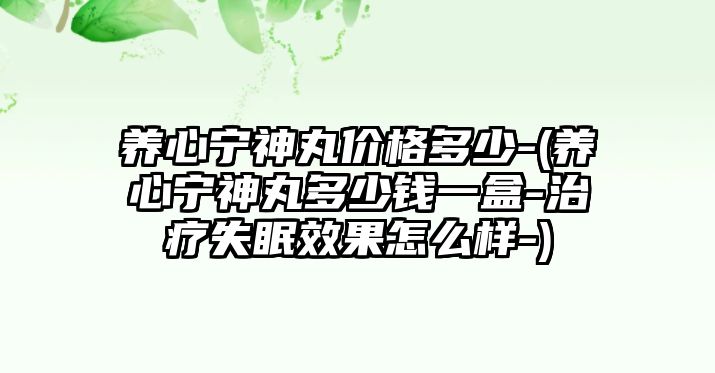 养心宁神丸价格多少-(养心宁神丸多少钱一盒-治疗失眠效果怎么样-)